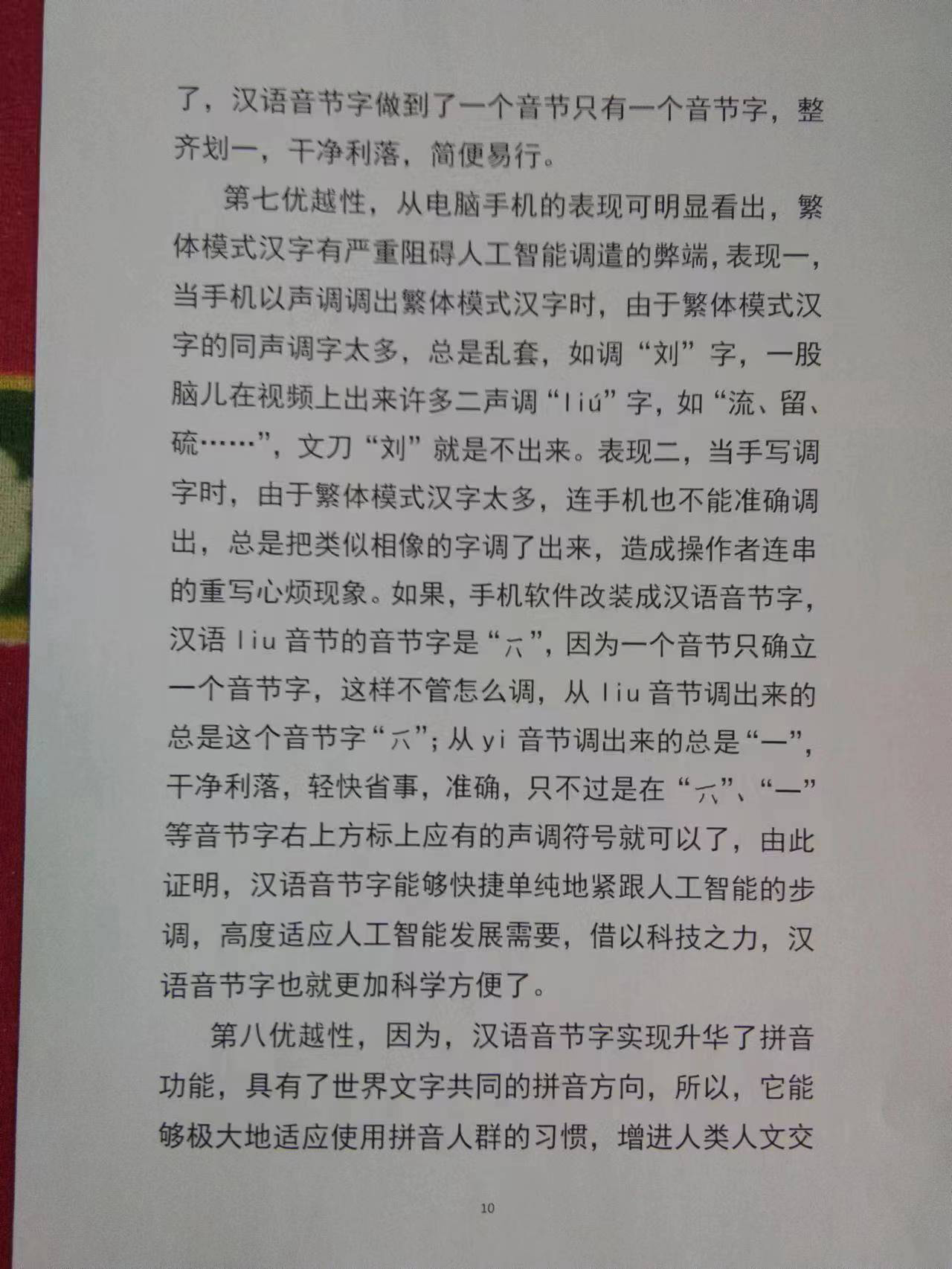 了，汉语音节字做到了一个音节只有一个音节字，整齐划一，干净利落，简便易行。

第七优越性，从电脑手机的表现可明显看出，繁体模式汉字有严重阻碍人工智能调遣的弊端，表现一，当手机以声调调出繁体模式汉字时，由于繁体模式汉字的同声调字太多，总是乱套，如调“刘”字，一股脑儿在视频上出来许多二声调“liú”字，如“流、留、硫……”，文刀“刘”就是不出来。表现二，当手写调字时，由于繁体模式汉字太多，连手机也不能准确调出，总是把类似相像的字调了出来，造成操作者连串的重写心烦现象。如果，手机软件改装成汉语音节字，汉语 liu 音节的音节字是“六”，因为一个音节只确立一个音节字，这样不管怎么调，从 liu 音节调出来的总是这个音节字“六”；从 yi 音节调出来的总是“一”，干净利落，轻快省事，准确，只不过是在“六”、“一”等音节字右上方标上应有的声调符号就可以了，由此证明，汉语音节字能够快捷单纯地紧跟人工智能的步调，高度适应人工智能发展需要，借以科技之力，汉语音节字也就更加科学方便了。

第八优越性，因为，汉语音节字实现升华了拼音功能，具有了世界文字共同的拼音方向，所以，它能够极大地适应使用拼音人群的习惯，增进人类人文交

10